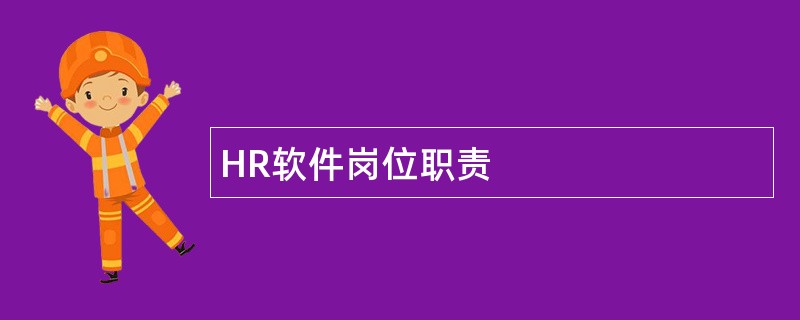 HR软件岗位职责